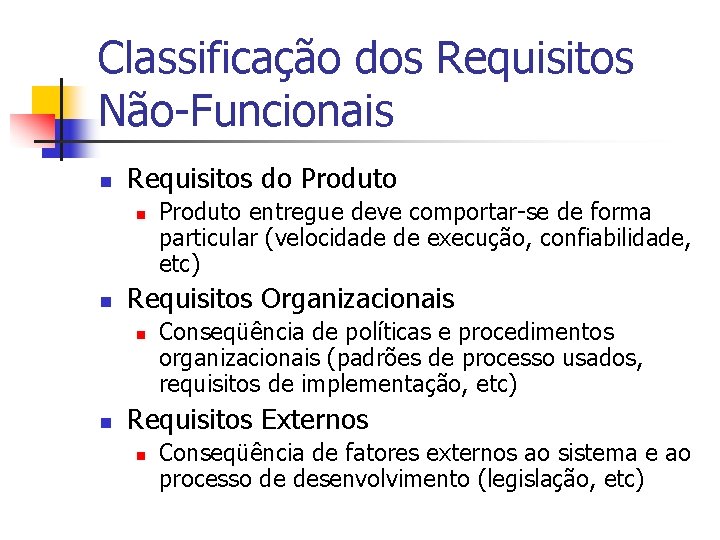 Classificação dos Requisitos Não-Funcionais

Requisitos do Produto

Produto entregue deve comportar-se de forma particular (velocidade de execução, confiabilidade, etc)

Requisitos Organizacionais

Conseqüência de políticas e procedimentos organizacionais (padrões de processo usados, requisitos de implementação, etc)

Requisitos Externos

Conseqüência de fatores externos ao sistema e ao processo de desenvolvimento (legislação, etc)